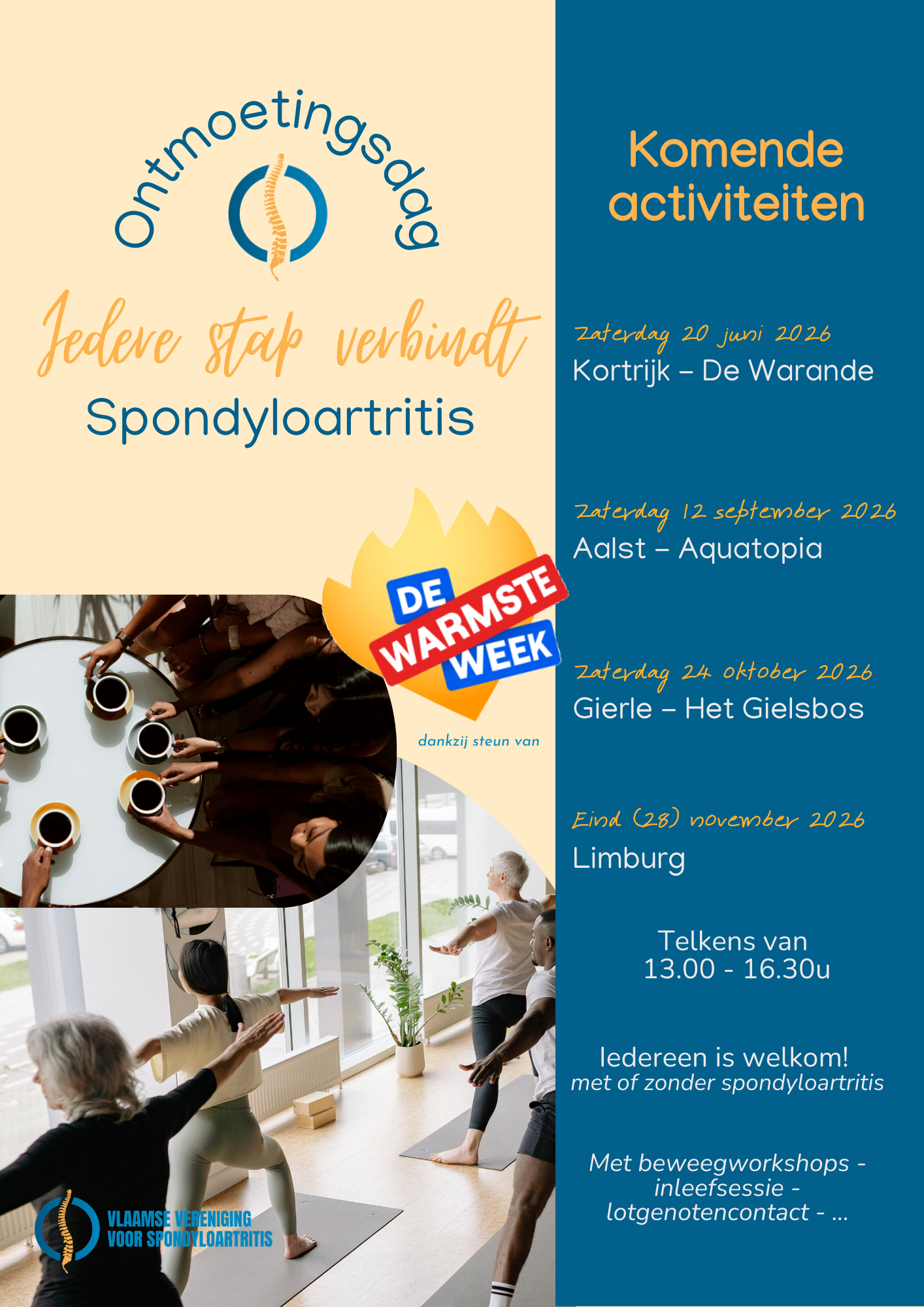 Ontmoetingsdag

Iedere stap verbindt

Spondyloartritis

DE WARMSTE WEEK

dankzij steun van

VLAAMSE VERENIGING
VOOR SPONDYLOARTRITIS

Komende activiteiten

Zaterdag 20 juni 2026
Kortrijk – De Warande

Zaterdag 12 september 2026
Aalst – Aquatopia

Zaterdag 24 oktober 2026
Gierle – Het Gielsbos

Eind (28) november 2026
Limburg

Telkens van
13.00 - 16.30u

Iedereen is welkom!
met of zonder spondyloartritis

Met beweegworkshops - inleefsessie - lotgenotencontact - ...